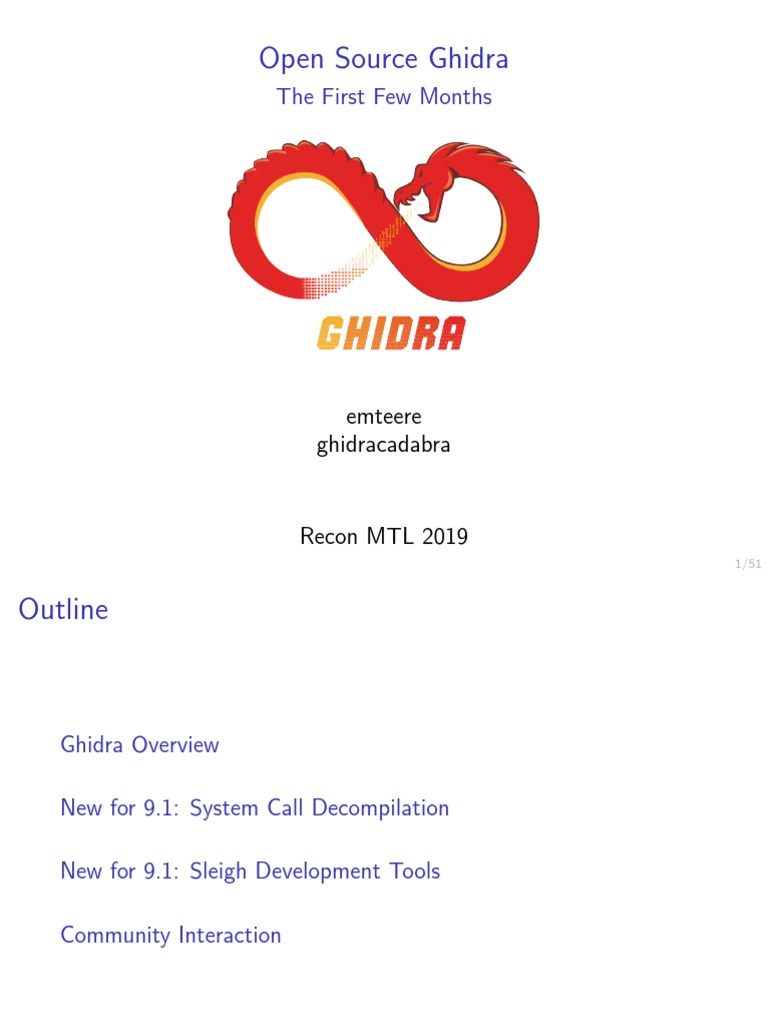 Open Source Ghidra
The First Few Months

GHIDRA

emteere
ghidracadabra

Recon MTL 2019

1/51

Outline

Ghidra Overview

New for 9.1: System Call Decompilation

New for 9.1: Sleigh Development Tools

Community Interaction